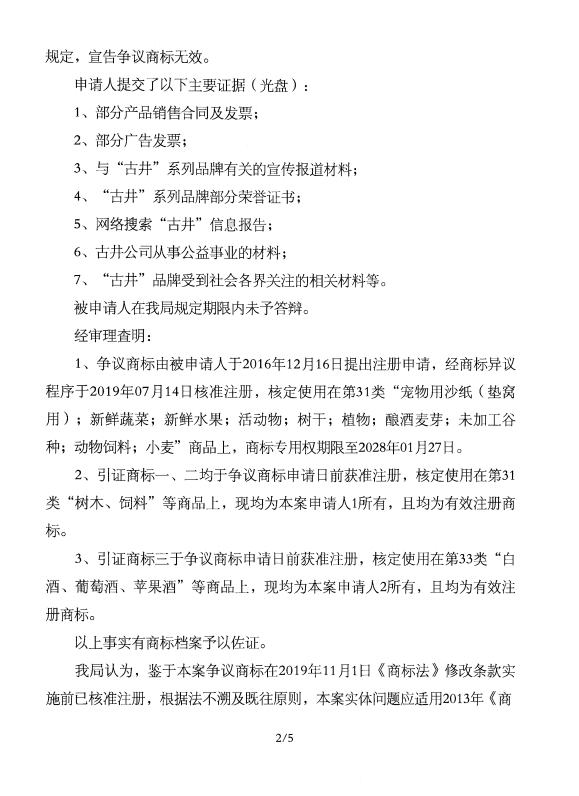 规定，宣告争议商标无效。

申请人提交了以下主要证据（光盘）：

1、部分产品销售合同及发票；

2、部分广告发票；

3、与“古井”系列品牌有关的宣传报道材料；

4、“古井”系列品牌部分荣誉证书；

5、网络搜索“古井”信息报告；

6、古井公司从事公益事业的材料；

7、“古井”品牌受到社会各界关注的相关材料等。

被申请人在我局规定期限内未予答辩。

经审理查明：

1、争议商标由被申请人于2016年12月16日提出注册申请，经商标异议程序于2019年07月14日核准注册，核定使用在第31类“宠物用沙纸（垫窝用）；新鲜蔬菜；新鲜水果；活动物；树干；植物；酿酒麦芽；未加工谷种；动物饲料；小麦”商品上，商标专用权期限至2028年01月27日。

2、引证商标一、二均于争议商标申请日前获准注册，核定使用在第31类“树木、饲料”等商品上，现均为本案申请人1所有，且均为有效注册商标。

3、引证商标三于争议商标申请日前获准注册，核定使用在第33类“白酒、葡萄酒、苹果酒”等商品上，现均为本案申请人2所有，且均为有效注册商标。

以上事实有商标档案予以佐证。

我局认为，鉴于本案争议商标在2019年11月1日《商标法》修改条款实施前已核准注册，根据法不溯及既往原则，本案实体问题应适用2013年《商

2/5